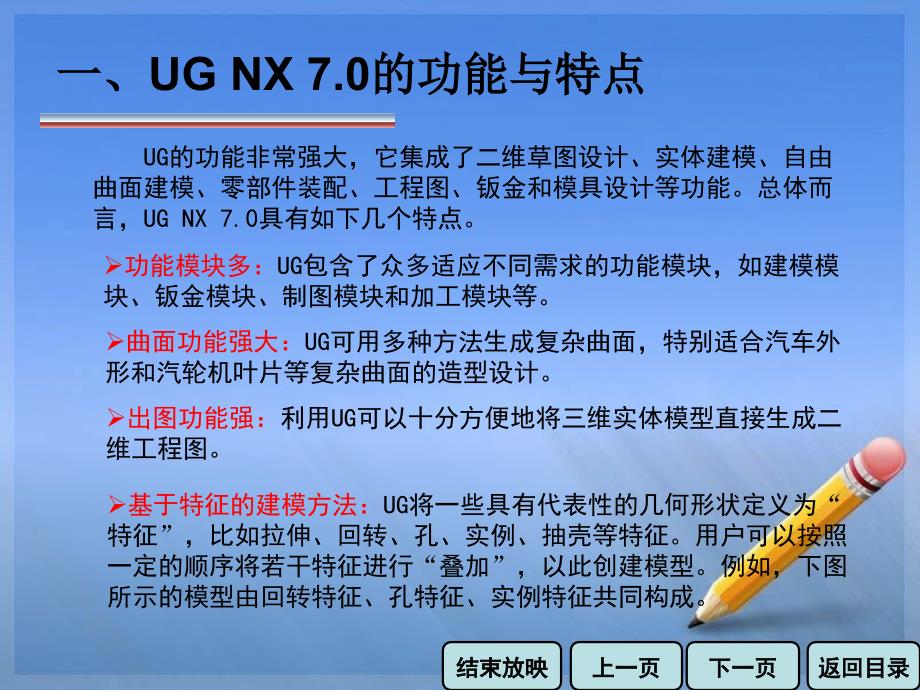 一、UG NX 7.0的功能与特点

UG的功能非常强大，它集成了二维草图设计、实体建模、自由曲面建模、零部件装配、工程图、钣金和模具设计等功能。总体而言，UG NX 7.0具有如下几个特点。

➢功能模块多：UG包含了众多适应不同需求的功能模块，如建模模块、钣金模块、制图模块和加工模块等。

➢曲面功能强大：UG可用多种方法生成复杂曲面，特别适合汽车外形和汽轮机叶片等复杂曲面的造型设计。

➢出图功能强：利用UG可以十分方便地将三维实体模型直接生成二维工程图。

➢基于特征的建模方法：UG将一些具有代表性的几何形状定义为“特征”，比如拉伸、回转、孔、实例、抽壳等特征。用户可以按照一定的顺序将若干特征进行“叠加”，以此创建模型。例如，下图所示的模型由回转特征、孔特征、实例特征共同构成。

结束放映 上一页 下一页 返回目录